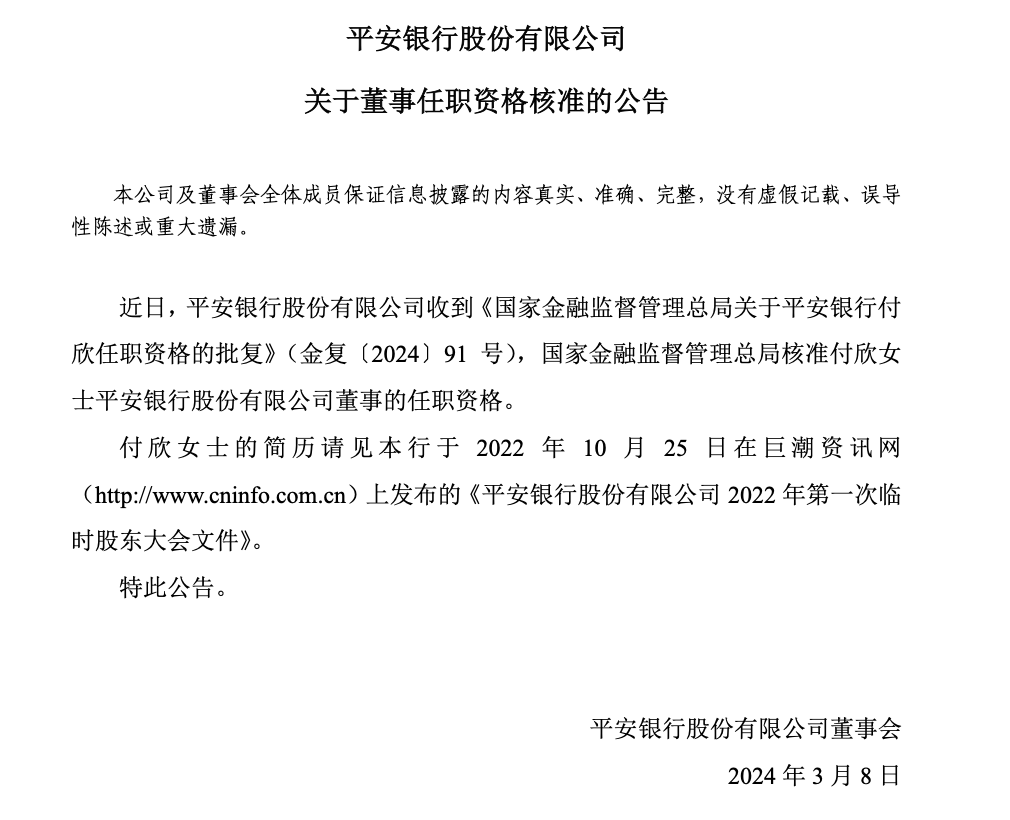 平安银行股份有限公司

关于董事任职资格核准的公告

本公司及董事会全体成员保证信息披露的内容真实、准确、完整，没有虚假记载、误导性陈述或重大遗漏。

近日，平安银行股份有限公司收到《国家金融监督管理总局关于平安银行付欣任职资格的批复》（金复〔2024〕91 号），国家金融监督管理总局核准付欣女士平安银行股份有限公司董事的任职资格。

付欣女士的简历请见本行于 2022 年 10 月 25 日在巨潮资讯网（http://www.cninfo.com.cn）上发布的《平安银行股份有限公司 2022 年第一次临时股东大会文件》。

特此公告。

平安银行股份有限公司董事会

2024 年 3 月 8 日